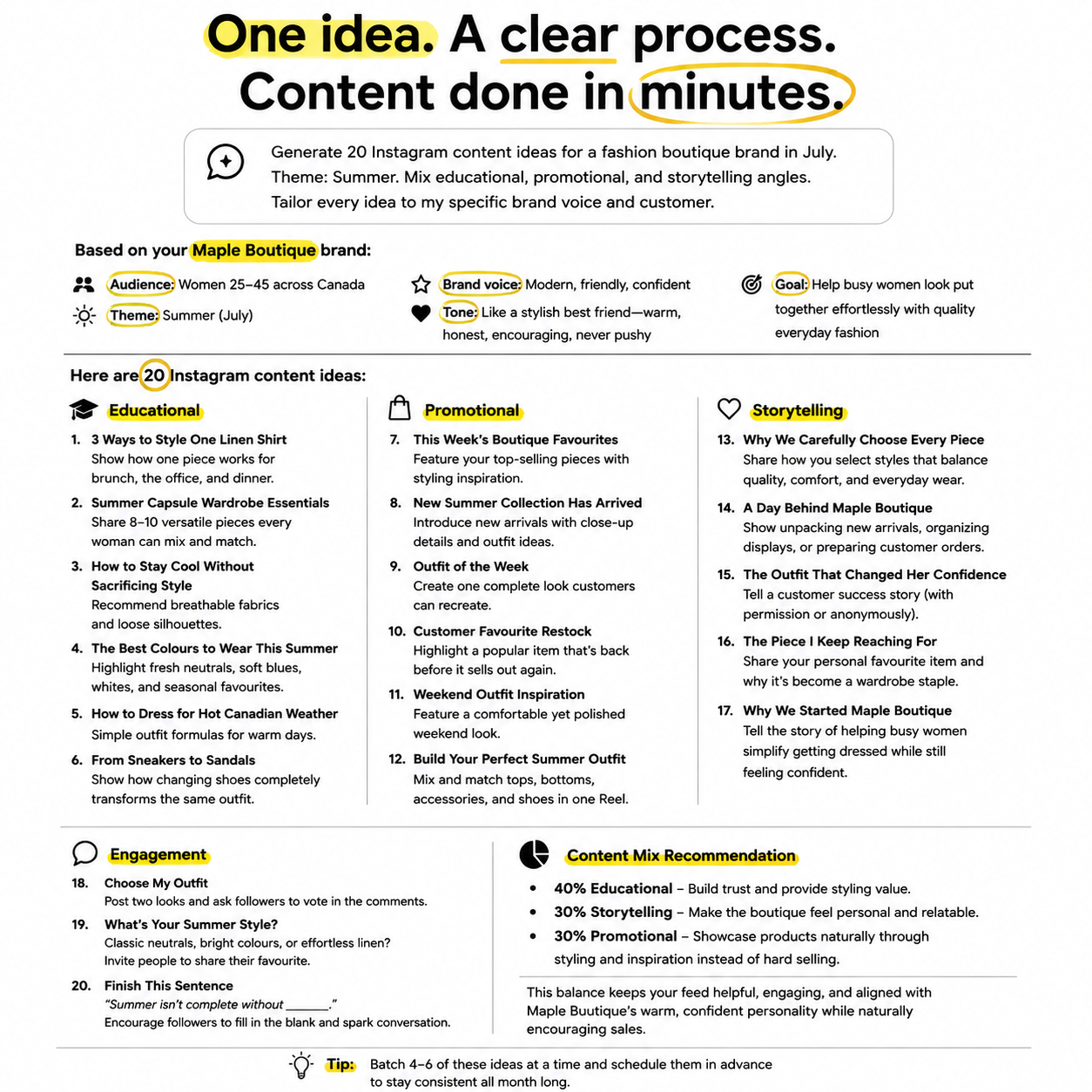 One idea. A clear process. Content done in minutes.

Generate 20 Instagram content ideas for a fashion boutique brand in July. Theme: Summer. Mix educational, promotional, and storytelling angles. Tailor every idea to my specific brand voice and customer.

Based on your Maple Boutique brand:

Audience: Women 25–45 across Canada

Theme: Summer (July)

Brand voice: Modern, friendly, confident

Tone: Like a stylish best friend—warm, honest, encouraging, never pushy

Goal: Help busy women look put together effortlessly with quality everyday fashion

Here are 20 Instagram content ideas:

Educational

1. 3 Ways to Style One Linen Shirt
Show how one piece works for brunch, the office, and dinner.

2. Summer Capsule Wardrobe Essentials
Share 8–10 versatile pieces every woman can mix and match.

3. How to Stay Cool Without Sacrificing Style
Recommend breathable fabrics and loose silhouettes.

4. The Best Colours to Wear This Summer
Highlight fresh neutrals, soft blues, whites, and seasonal favourites.

5. How to Dress for Hot Canadian Weather
Simple outfit formulas for warm days.

6. From Sneakers to Sandals
Show how changing shoes completely transforms the same outfit.

Promotional

7. This Week's Boutique Favourites
Feature your top-selling pieces with styling inspiration.

8. New Summer Collection Has Arrived
Introduce new arrivals with close-up details and outfit ideas.

9. Outfit of the Week
Create one complete look customers can recreate.

10. Customer Favourite Restock
Highlight a popular item that's back before it sells out again.

11. Weekend Outfit Inspiration
Feature a comfortable yet polished weekend look.

12. Build Your Perfect Summer Outfit
Mix and match tops, bottoms, accessories, and shoes in one Reel.

Storytelling

13. Why We Carefully Choose Every Piece
Share how you select styles that balance quality, comfort, and everyday wear.

14. A Day Behind Maple Boutique
Show unpacking new arrivals, organizing displays, or preparing customer orders.

15. The Outfit That Changed Her Confidence
Tell a customer success story (with permission or anonymously).

16. The Piece I Keep Reaching For
Share your personal favourite item and why it's become a wardrobe staple.

17. Why We Started Maple Boutique
Tell the story of helping busy women simplify getting dressed while still feeling confident.

Engagement

18. Choose My Outfit
Post two looks and ask followers to vote in the comments.

19. What's Your Summer Style?
Classic neutrals, bright colours, or effortless linen? Invite people to share their favourite.

20. Finish This Sentence
"Summer isn't complete without ______."
Encourage followers to fill in the blank and spark conversation.

Content Mix Recommendation

• 40% Educational – Build trust and provide styling value.
• 30% Storytelling – Make the boutique feel personal and relatable.
• 30% Promotional – Showcase products naturally through styling and inspiration instead of hard selling.

This balance keeps your feed helpful, engaging, and aligned with Maple Buutique's warm, confident personality while naturally encouraging sales.

Tip: Batch 4–6 of these ideas at a time and schedule them in advance to stay consistent all month long.